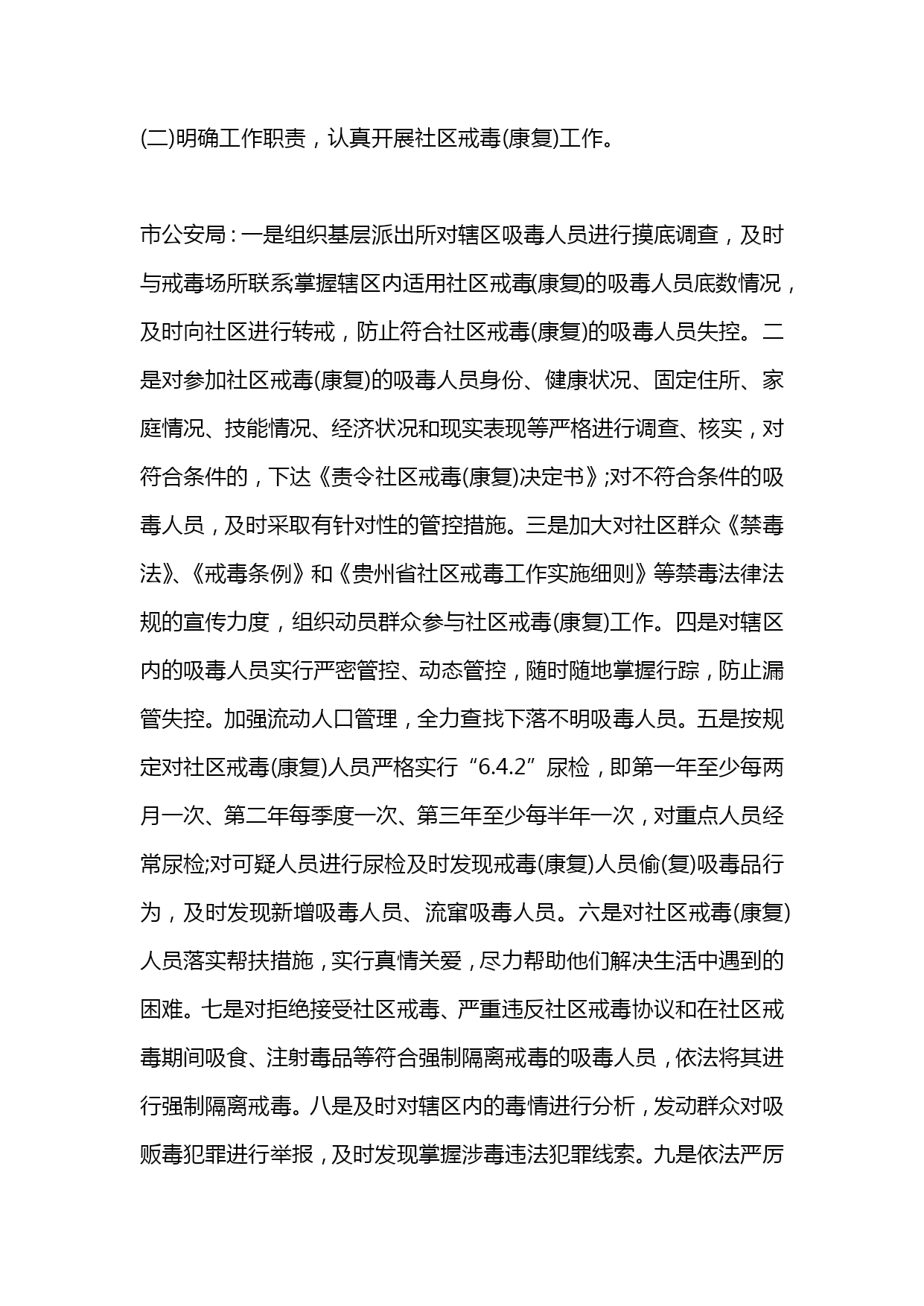 (二)明确工作职责，认真开展社区戒毒(康复)工作。

市公安局：一是组织基层派出所对辖区吸毒人员进行摸底调查，及时与戒毒场所联系掌握辖区内适用社区戒毒(康复)的吸毒人员底数情况，及时向社区进行转戒，防止符合社区戒毒(康复)的吸毒人员失控。二是对参加社区戒毒(康复)的吸毒人员身份、健康状况、固定住所、家庭情况、技能情况、经济状况和现实表现等严格进行调查、核实，对符合条件的，下达《责令社区戒毒(康复)决定书》;对不符合条件的吸毒人员，及时采取有针对性的管控措施。三是加大对社区群众《禁毒法》、《戒毒条例》和《贵州省社区戒毒工作实施细则》等禁毒法律法规的宣传力度，组织动员群众参与社区戒毒(康复)工作。四是对辖区内的吸毒人员实行严密管控、动态管控，随时随地掌握行踪，防止漏管失控。加强流动人口管理，全力查找下落不明吸毒人员。五是按规定对社区戒毒(康复)人员严格实行“6.4.2”尿检，即第一年至少每两月一次、第二年每季度一次、第三年至少每半年一次，对重点人员经常尿检;对可疑人员进行尿检及时发现戒毒(康复)人员偷(复)吸毒品行为，及时发现新增吸毒人员、流窜吸毒人员。六是对社区戒毒(康复)人员落实帮扶措施，实行真情关爱，尽力帮助他们解决生活中遇到的困难。七是对拒绝接受社区戒毒、严重违反社区戒毒协议和在社区戒毒期间吸食、注射毒品等符合强制隔离戒毒的吸毒人员，依法将其进行强制隔离戒毒。八是及时对辖区内的毒情进行分析，发动群众对吸贩毒犯罪进行举报，及时发现掌握涉毒违法犯罪线索。九是依法严厉